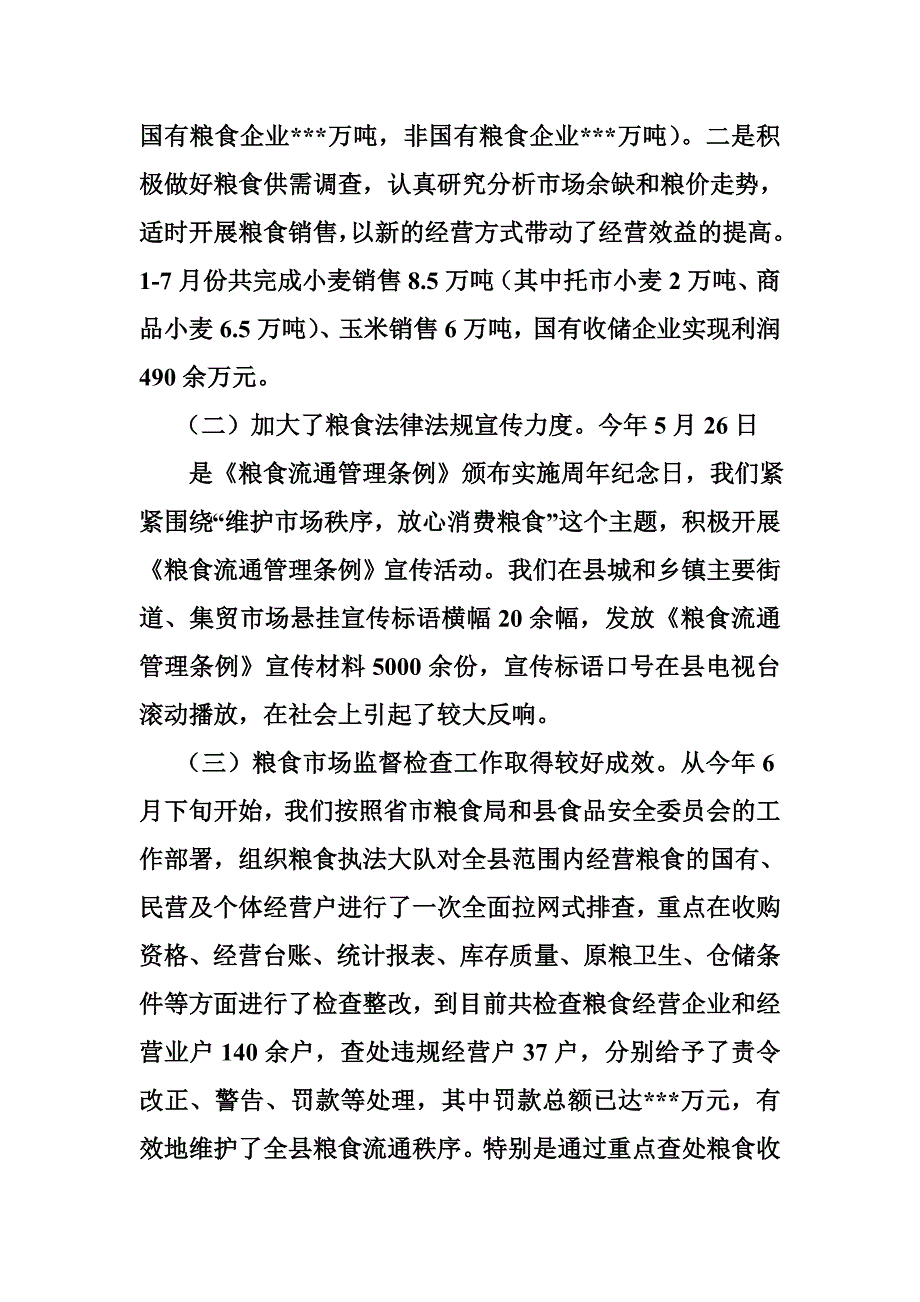 国有粮食企业***万吨，非国有粮食企业***万吨）。二是积极做好粮食供需调查，认真研究分析市场余缺和粮价走势，适时开展粮食销售，以新的经营方式带动了经营效益的提高。1-7月份共完成小麦销售8.5万吨（其中托市小麦2万吨、商品小麦6.5万吨）、玉米销售6万吨，国有收储企业实现利润490余万元。

（二）加大了粮食法律法规宣传力度。今年5月26日

是《粮食流通管理条例》颁布实施周年纪念日，我们紧紧围绕“维护市场秩序，放心消费粮食”这个主题，积极开展《粮食流通管理条例》宣传活动。我们在县城和乡镇主要街道、集贸市场悬挂宣传标语横幅20余幅，发放《粮食流通管理条例》宣传材料5000余份，宣传标语口号在县电视台滚动播放，在社会上引起了较大反响。

（三）粮食市场监督检查工作取得较好成效。从今年6月下旬开始，我们按照省市粮食局和县食品安全委员会的工作部署，组织粮食执法大队对全县范围内经营粮食的国有、民营及个体经营户进行了一次全面拉网式排查，重点在收购资格、经营台账、统计报表、库存质量、原粮卫生、仓储条件等方面进行了检查整改，到目前共检查粮食经营企业和经营业户140余户，查处违规经营户37户，分别给予了责令改正、警告、罚款等处理，其中罚款总额已达***万元，有效地维护了全县粮食流通秩序。特别是通过重点查处粮食收